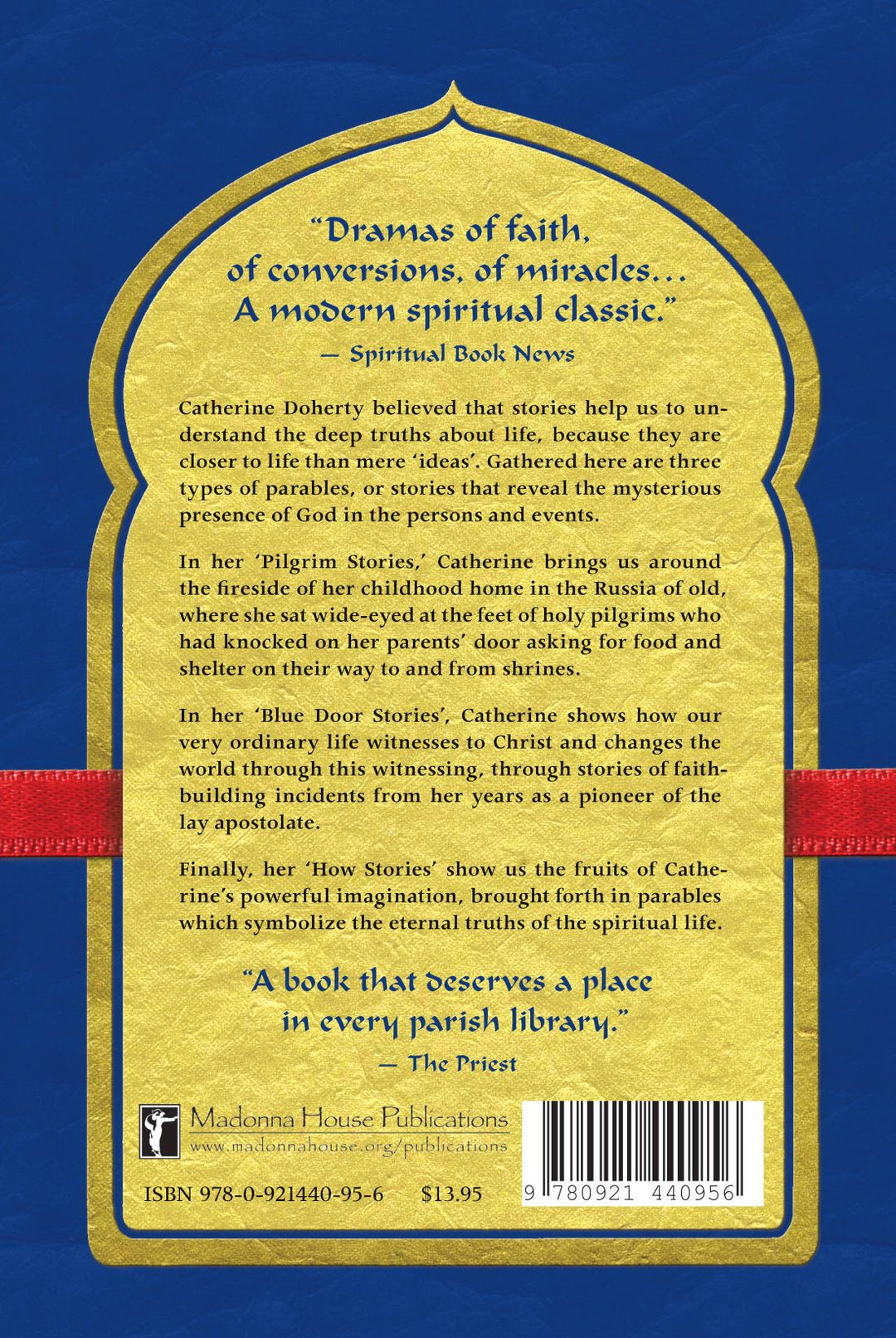 "Dramas of faith, of conversions, of miracles... A modern spiritual classic."
— Spiritual Book News

Catherine Doherty believed that stories help us to understand the deep truths about life, because they are closer to life than mere 'ideas'. Gathered here are three types of parables, or stories that reveal the mysterious presence of God in the persons and events.

In her 'Pilgrim Stories,' Catherine brings us around the fireside of her childhood home in the Russia of old, where she sat wide-eyed at the feet of holy pilgrims who had knocked on her parents' door asking for food and shelter on their way to and from shrines.

In her 'Blue Door Stories', Catherine shows how our very ordinary life witnesses to Christ and changes the world through this witnessing, through stories of faith-building incidents from her years as a pioneer of the lay apostolate.

Finally, her 'How Stories' show us the fruits of Catherine's powerful imagination, brought forth in parables which symbolize the eternal truths of the spiritual life.

"A book that deserves a place in every parish library."
— The Priest

Madonna House Publications
www.madonnahouse.org/publications

ISBN 978-0-921440-95-6 $13.95

9 780921 440956